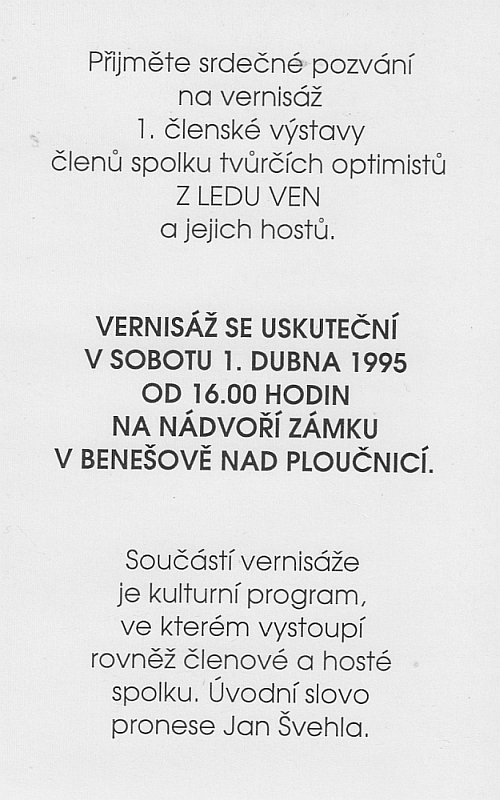 Přijměte srdečné pozvání
na vernisáž
1. členské výstavy
členů spolku tvůrčích optimistů
Z LEDU VEN
a jejich hostů.

VERNISÁŽ SE USKUTEČNÍ
V SOBOTU 1. DUBNA 1995
OD 16.00 HODIN
NA NÁDVOŘÍ ZÁMKU
V BENEŠOVĚ NAD PLOUČNICÍ.

Součástí vernisáže je kulturní program, ve kterém vystoupí rovněž členové a hosté spolku. Úvodní slovo pronese Jan Švehla.